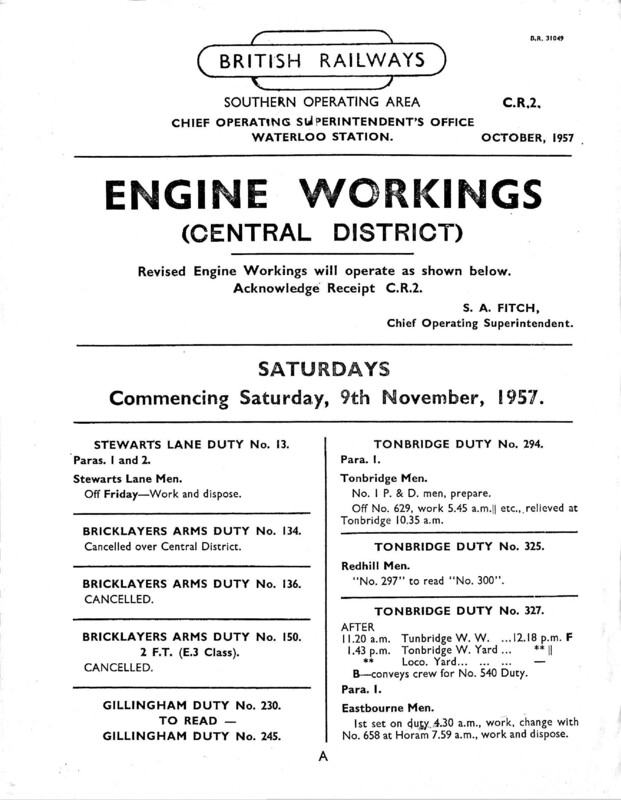 B.R. 31049

BRITISH RAILWAYS

SOUTHERN OPERATING AREA C.R.2.
CHIEF OPERATING SUPERINTENDENT'S OFFICE
WATERLOO STATION. OCTOBER, 1957

ENGINE WORKINGS
(CENTRAL DISTRICT)

Revised Engine Workings will operate as shown below.
Acknowledge Receipt C.R.2.

S. A. FITCH,
Chief Operating Superintendent.

SATURDAYS
Commencing Saturday, 9th November, 1957.

STEWARTS LANE DUTY No. 13.
Paras. 1 and 2.
Stewarts Lane Men.
Off Friday—Work and dispose.

BRICKLAYERS ARMS DUTY No. 134.
Cancelled over Central District.

BRICKLAYERS ARMS DUTY No. 136.
CANCELLED.

BRICKLAYERS ARMS DUTY No. 150.
2 F.T. (E.3 Class).
CANCELLED.

GILLINGHAM DUTY No. 230.
TO READ —
GILLINGHAM DUTY No. 245.

TONBRIDGE DUTY No. 294.
Para. 1.
Tonbridge Men.
No. 1 P. & D. men, prepare.
Off No. 629, work 5.45 a.m.|| etc., relieved at Tonbridge 10.35 a.m.

TONBRIDGE DUTY No. 325.
Redhill Men.
"No. 297" to read "No. 300".

TONBRIDGE DUTY No. 327.
AFTER
11.20 a.m. Tunbridge W. W. ...12.18 p.m. F
1.43 p.m. Tonbridge W. Yard ... ** ||
** Loco. Yard... ... ... —
B—conveys crew for No. 540 Duty.
Para. 1.
Eastbourne Men.
1st set on duty 4.30 a.m., work, change with No. 658 at Horam 7.59 a.m., work and dispose.

A